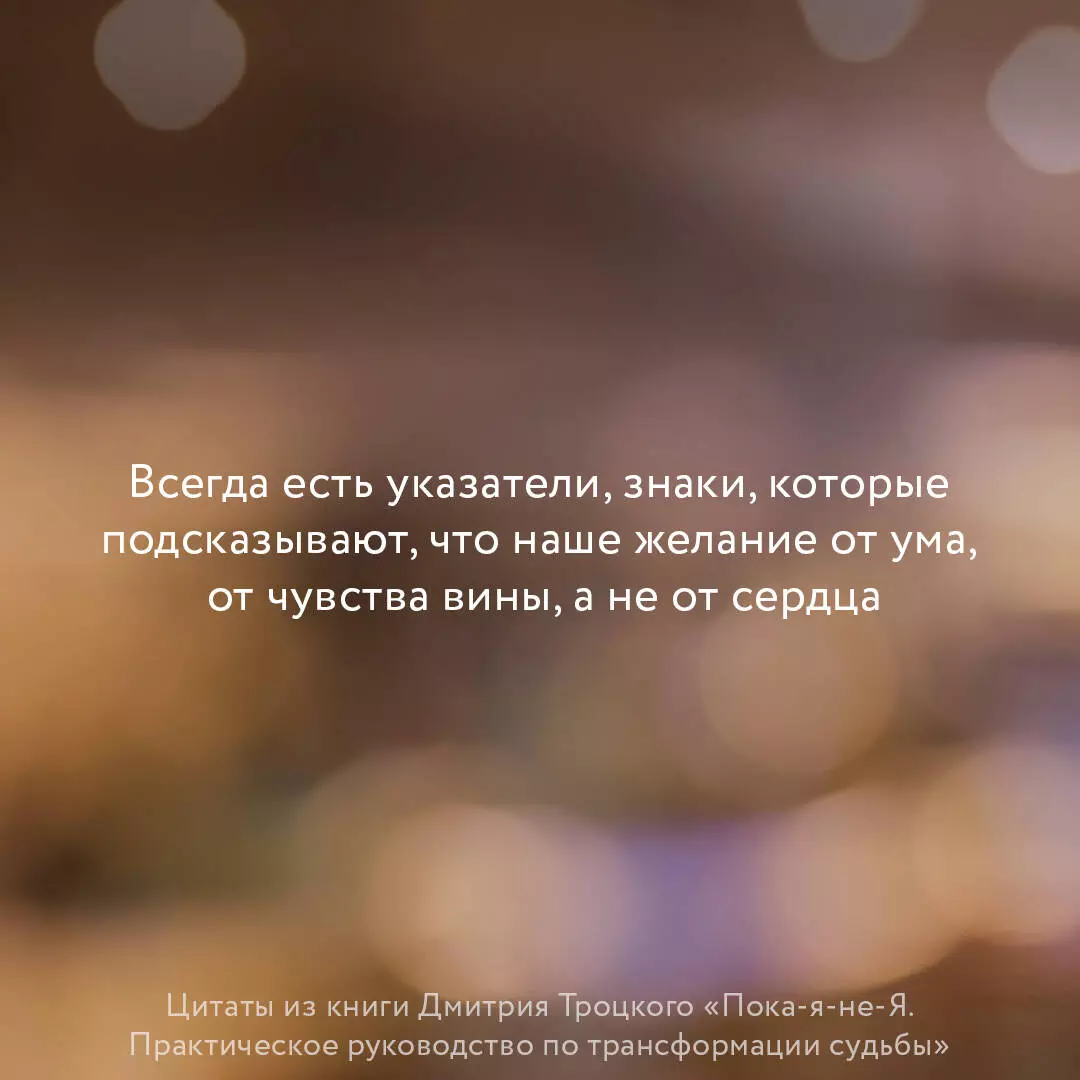 Всегда есть указатели, знаки, которые подсказывают, что наше желание от ума, от чувства вины, а не от сердца

Цитаты из книги Дмитрия Троцкого «Пока-я-не-Я. Практическое руководство по трансформации судьбы»